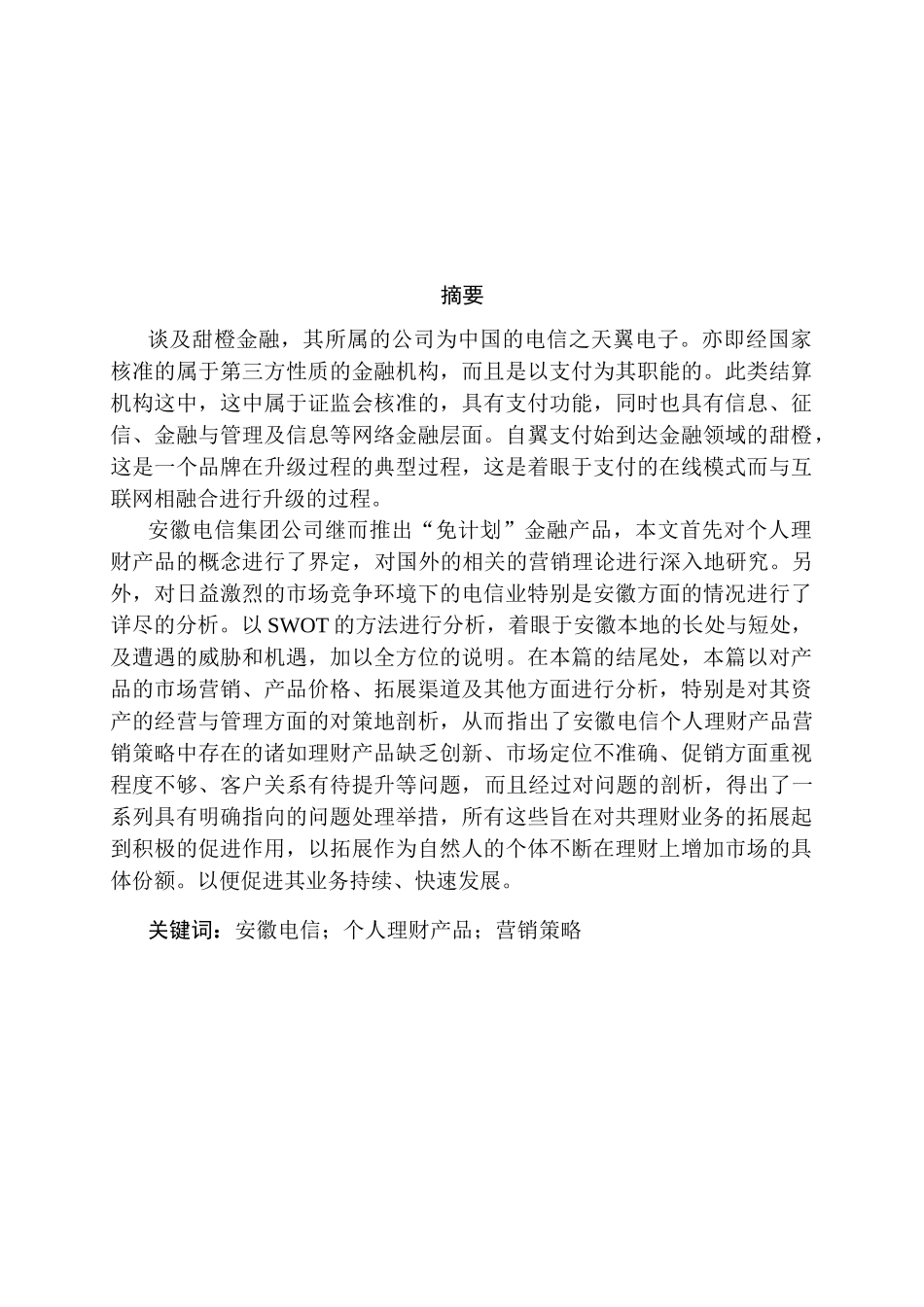 摘要

谈及甜橙金融，其所属的公司为中国的电信之天翼电子。亦即经国家核准的属于第三方性质的金融机构，而且是以支付为其职能的。此类结算机构这中，这中属于证监会核准的，具有支付功能，同时也具有信息、征信、金融与管理及信息等网络金融层面。自翼支付始到达金融领域的甜橙，这是一个品牌在升级过程的典型过程，这是着眼于支付的在线模式而与互联网相融合进行升级的过程。

安徽电信集团公司继而推出“免计划”金融产品，本文首先对个人理财产品的概念进行了界定，对国外的相关的营销理论进行深入地研究。另外，对日益激烈的市场竞争环境下的电信业特别是安徽方面的情况进行了详尽的分析。以 SWOT 的方法进行分析，着眼于安徽本地的长处与短处，及遭遇的威胁和机遇，加以全方位的说明。在本篇的结尾处，本篇以对产品的市场营销、产品价格、拓展渠道及其他方面进行分析，特别是对其资产的经营与管理方面的对策地剖析，从而指出了安徽电信个人理财产品营销策略中存在的诸如理财产品缺乏创新、市场定位不准确、促销方面重视程度不够、客户关系有待提升等问题，而且经过对问题的剖析，得出了一系列具有明确指向的问题处理举措，所有这些旨在对共理财业务的拓展起到积极的促进作用，以拓展作为自然人的个体不断在理财上增加市场的具体份额。以便促进其业务持续、快速发展。

关键词：安徽电信；个人理财产品；营销策略